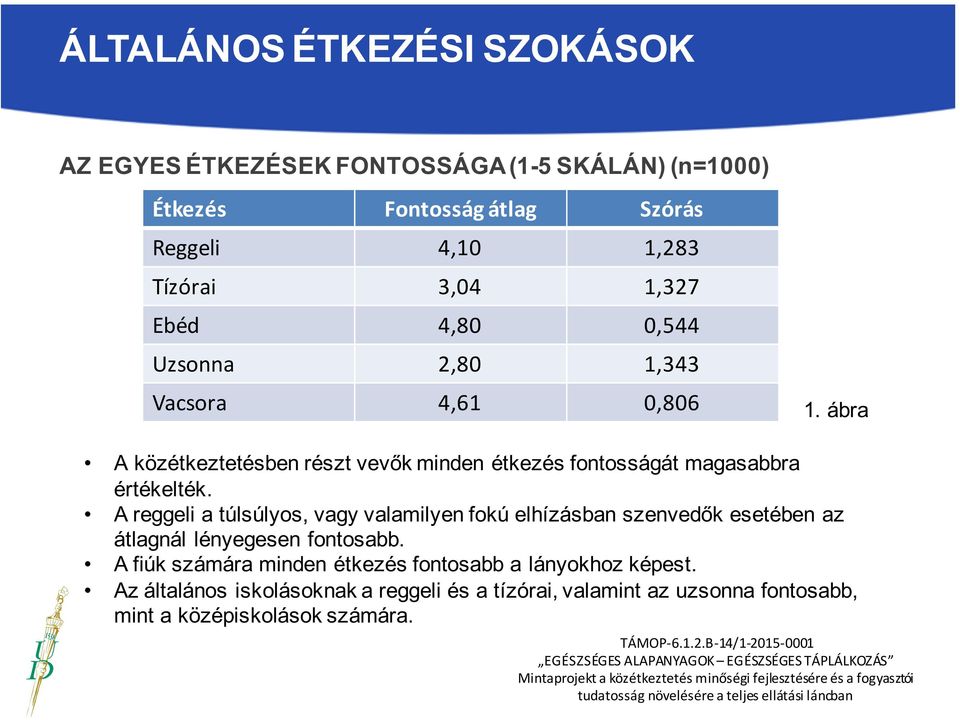 ÁLTALÁNOS ÉTKEZÉSI SZOKÁSOK

AZ EGYES ÉTKEZÉSEK FONTOSSÁGA (1-5 SKÁLÁN) (n=1000)

| Étkezés | Fontosság átlag | Szórás |
|---|---|---|
| Reggeli | 4,10 | 1,283 |
| Tízórai | 3,04 | 1,327 |
| Ebéd | 4,80 | 0,544 |
| Uzsonna | 2,80 | 1,343 |
| Vacsora | 4,61 | 0,806 |

1. ábra

• A közétkeztetésben részt vevők minden étkezés fontosságát magasabbra értékelték.
• A reggeli a túlsúlyos, vagy valamilyen fokú elhízásban szenvedők esetében az átlagnál lényegesen fontosabb.
• A fiúk számára minden étkezés fontosabb a lányokhoz képest.
• Az általános iskolásoknak a reggeli és a tízórai, valamint az uzsonna fontosabb, mint a középiskolások számára.

UD

TÁMOP-6.1.2.B-14/1-2015-0001
„EGÉSZSÉGES ALAPANYAGOK – EGÉSZSÉGES TÁPLÁLKOZÁS"
Mintaprojekt a közétkeztetés minőségi fejlesztésére és a fogyasztói tudatosság növelésére a teljes ellátási láncban